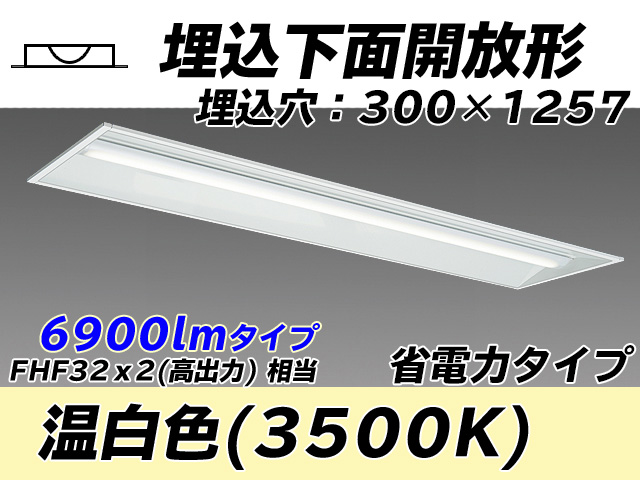 埋込下面開放形
埋込穴：300×1257

6900lmタイプ
FHF32ｘ2(高出力) 相当

省電力タイプ

温白色(3500K)